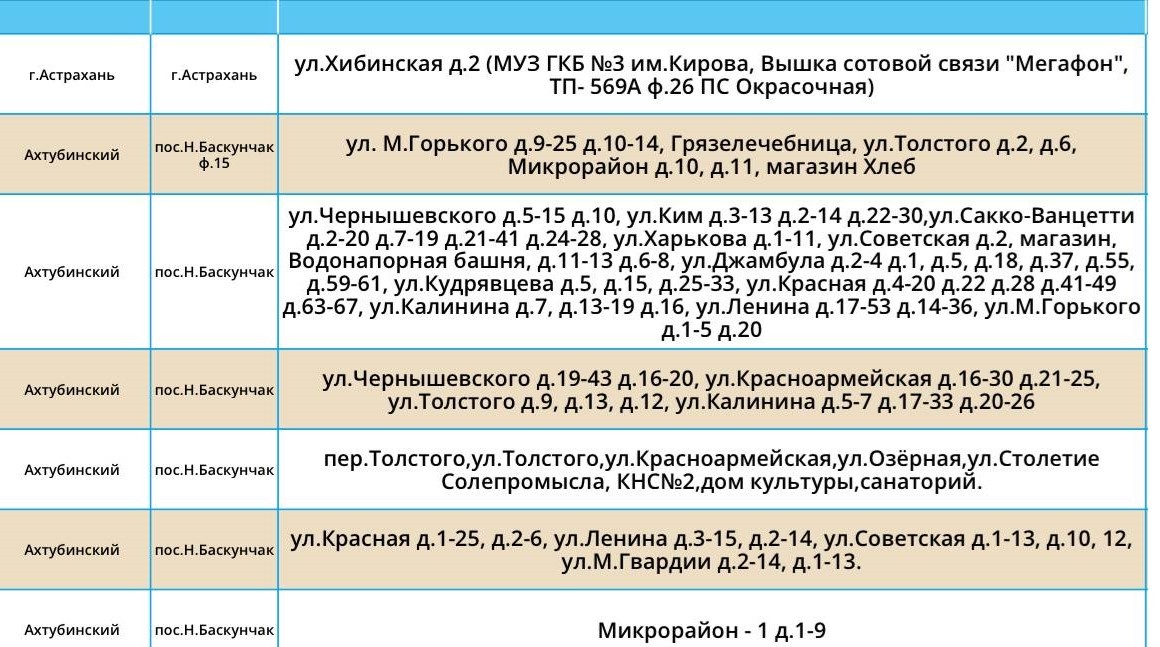 | | | |
|---|---|---|
| г.Астрахань | г.Астрахань | ул.Хибинская д.2 (МУЗ ГКБ №3 им.Кирова, Вышка сотовой связи "Мегафон", ТП- 569А ф.26 ПС Окрасочная) |
| Ахтубинский | пос.Н.Баскунчак ф.15 | ул. М.Горького д.9-25 д.10-14, Грязелечебница, ул.Толстого д.2, д.6, Микрорайон д.10, д.11, магазин Хлеб |
| Ахтубинский | пос.Н.Баскунчак | ул.Чернышевского д.5-15 д.10, ул.Ким д.3-13 д.2-14 д.22-30,ул.Сакко-Ванцетти д.2-20 д.7-19 д.21-41 д.24-28, ул.Харькова д.1-11, ул.Советская д.2, магазин, Водонапорная башня, д.11-13 д.6-8, ул.Джамбула д.2-4 д.1, д.5, д.18, д.37, д.55, д.59-61, ул.Кудрявцева д.5, д.15, д.25-33, ул.Красная д.4-20 д.22 д.28 д.41-49 д.63-67, ул.Калинина д.7, д.13-19 д.16, ул.Ленина д.17-53 д.14-36, ул.М.Горького д.1-5 д.20 |
| Ахтубинский | пос.Н.Баскунчак | ул.Чернышевского д.19-43 д.16-20, ул.Красноармейская д.16-30 д.21-25, ул.Толстого д.9, д.13, д.12, ул.Калинина д.5-7 д.17-33 д.20-26 |
| Ахтубинский | пос.Н.Баскунчак | пер.Толстого,ул.Толстого,ул.Красноармейская,ул.Озёрная,ул.Столетие Солепромысла, КНС№2,дом культуры,санаторий. |
| Ахтубинский | пос.Н.Баскунчак | ул.Красная д.1-25, д.2-6, ул.Ленина д.3-15, д.2-14, ул.Советская д.1-13, д.10, 12, ул.М.Гвардии д.2-14, д.1-13. |
| Ахтубинский | пос.Н.Баскунчак | Микрорайон - 1 д.1-9 |